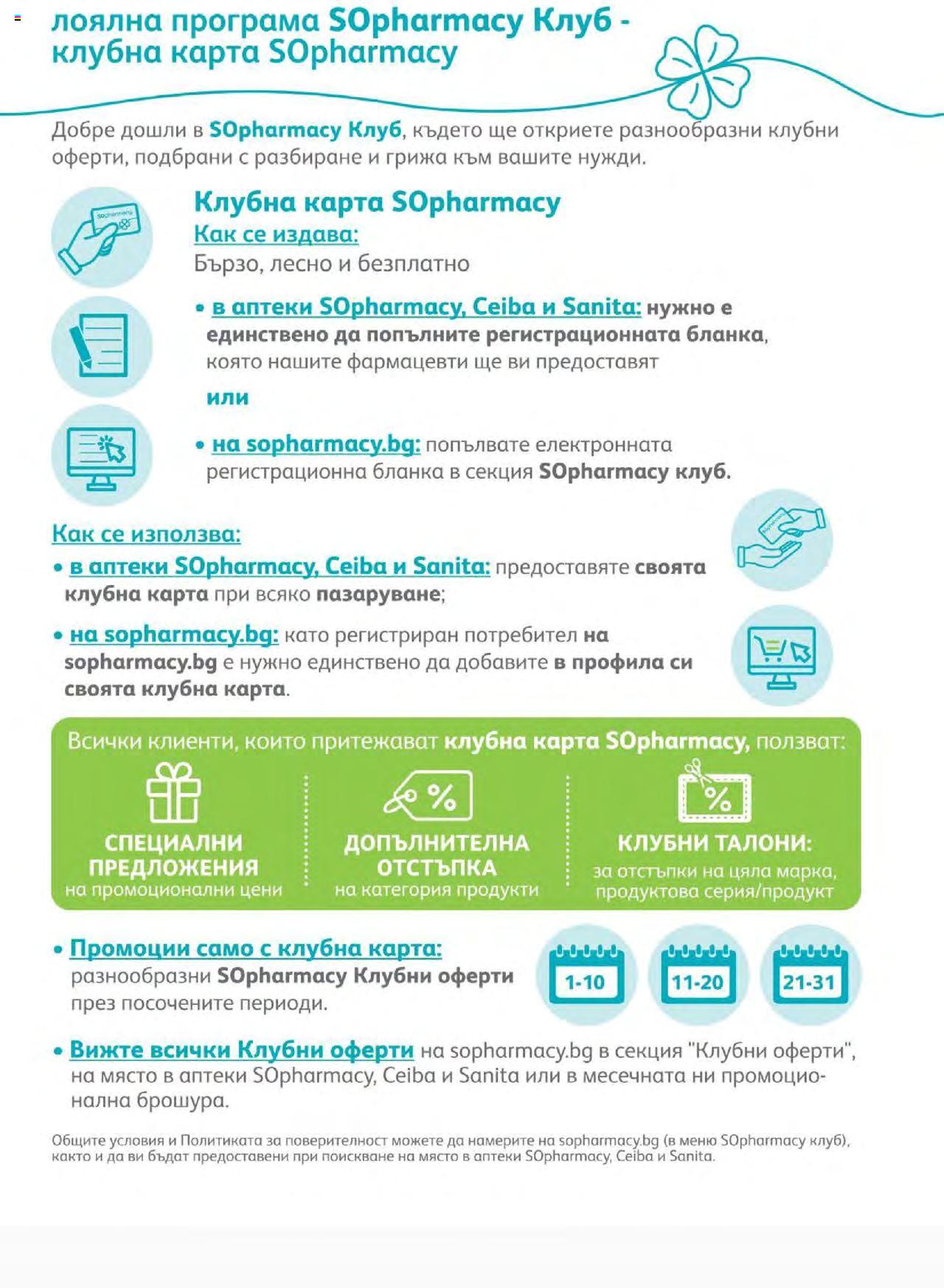 лоялна програма SOpharmacy Клуб - клубна карта SOpharmacy

Добре дошли в SOpharmacy Клуб, където ще откриете разнообразни клубни оферти, подбрани с разбиране и грижа към вашите нужди.

SOpharmacy

Клубна карта SOpharmacy

Как се издава:

Бързо, лесно и безплатно

• в аптеки SOpharmacy, Ceiba и Sanita: нужно е единствено да попълните регистрационната бланка, която нашите фармацевти ще ви предоставят

или

• на sopharmacy.bg: попълвате електронната регистрационна бланка в секция SOpharmacy клуб.

Как се използва:

• в аптеки SOpharmacy, Ceiba и Sanita: предоставяте своята клубна карта при всяко пазаруване;

• на sopharmacy.bg: като регистриран потребител на sopharmacy.bg е нужно единствено да добавите в профила си своята клубна карта.

Всички клиенти, които притежават клубна карта SOpharmacy, ползват:

СПЕЦИАЛНИ ПРЕДЛОЖЕНИЯ на промоционални цени

%

ДОПЪЛНИТЕЛНА ОТСТЪПКА на категория продукти

%

КЛУБНИ ТАЛОНИ: за отстъпки на цяла марка, продуктова серия/продукт

• Промоции само с клубна карта: разнообразни SOpharmacy Клубни оферти през посочените периоди.

1-10

11-20

21-31

• Вижте всички Клубни оферти на sopharmacy.bg в секция "Клубни оферти", на място в аптеки SOpharmacy, Ceiba и Sanita или в месечната ни промоционална брошура.

Общите условия и Политиката за поверителност можете да намерите на sopharmacy.bg (в меню SOpharmacy клуб), както и да ви бъдат предоставени при поискване на място в аптеки SOpharmacy, Ceiba и Sanita.